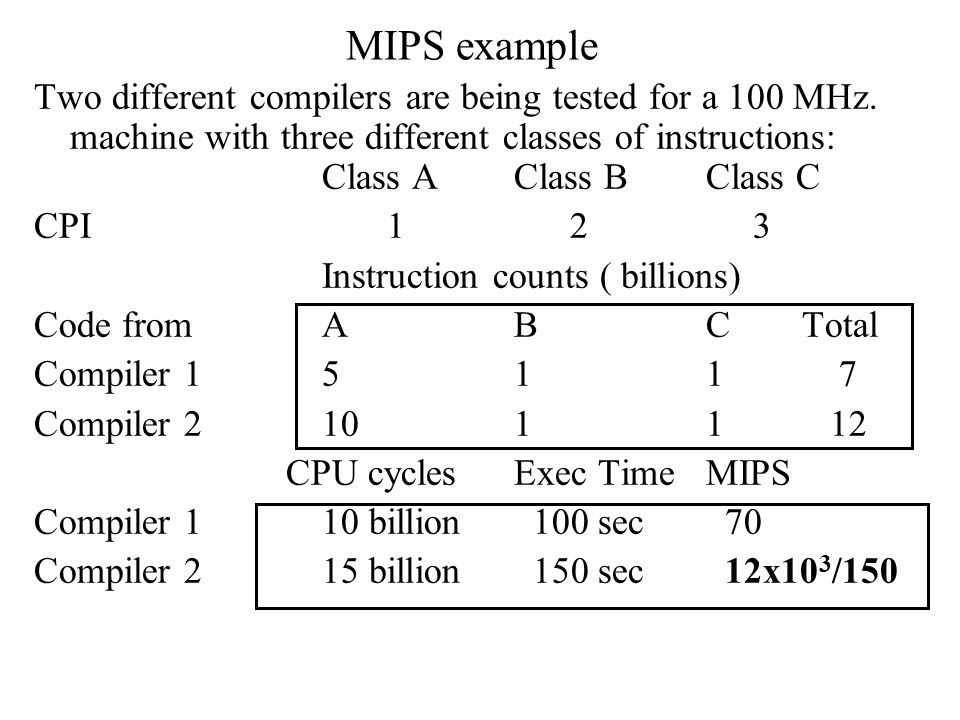 MIPS example

Two different compilers are being tested for a 100 MHz. machine with three different classes of instructions:

| | Class A | Class B | Class C |
|---|---|---|---|
| CPI | 1 | 2 | 3 |

Instruction counts ( billions)

| Code from | A | B | C | Total |
|---|---|---|---|---|
| Compiler 1 | 5 | 1 | 1 | 7 |
| Compiler 2 | 10 | 1 | 1 | 12 |

| | CPU cycles | Exec Time | MIPS |
|---|---|---|---|
| Compiler 1 | 10 billion | 100 sec | 70 |
| Compiler 2 | 15 billion | 150 sec | $12x10^3/150$ |